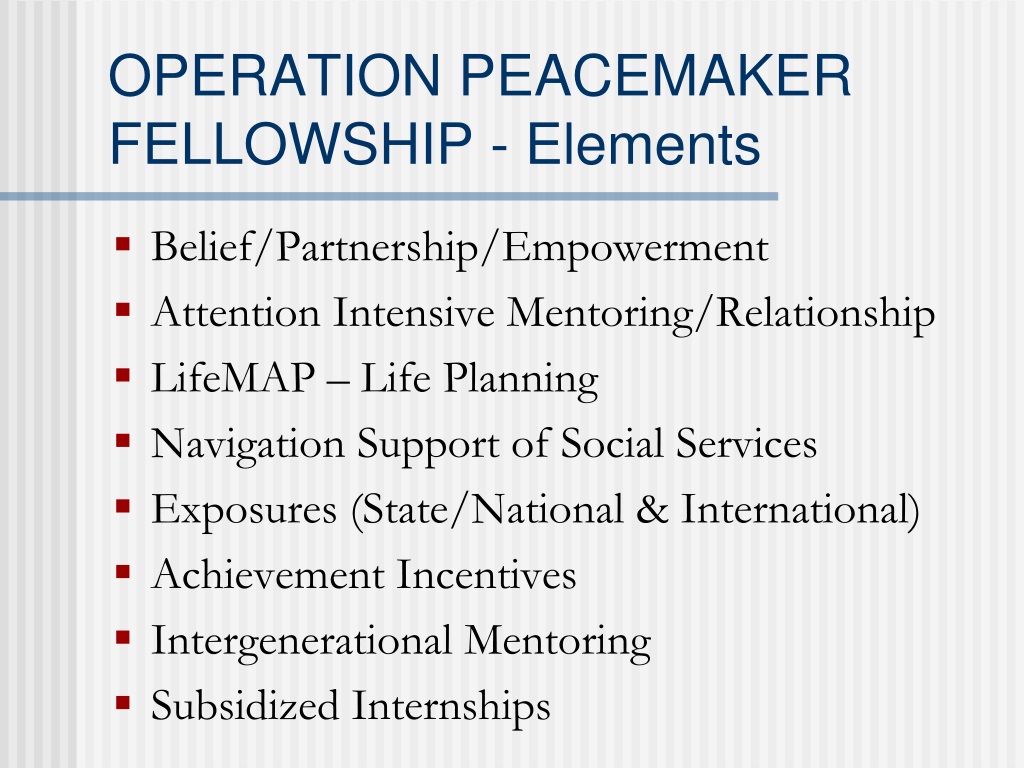 OPERATION PEACEMAKER FELLOWSHIP - Elements

- Belief/Partnership/Empowerment
- Attention Intensive Mentoring/Relationship
- LifeMAP – Life Planning
- Navigation Support of Social Services
- Exposures (State/National & International)
- Achievement Incentives
- Intergenerational Mentoring
- Subsidized Internships